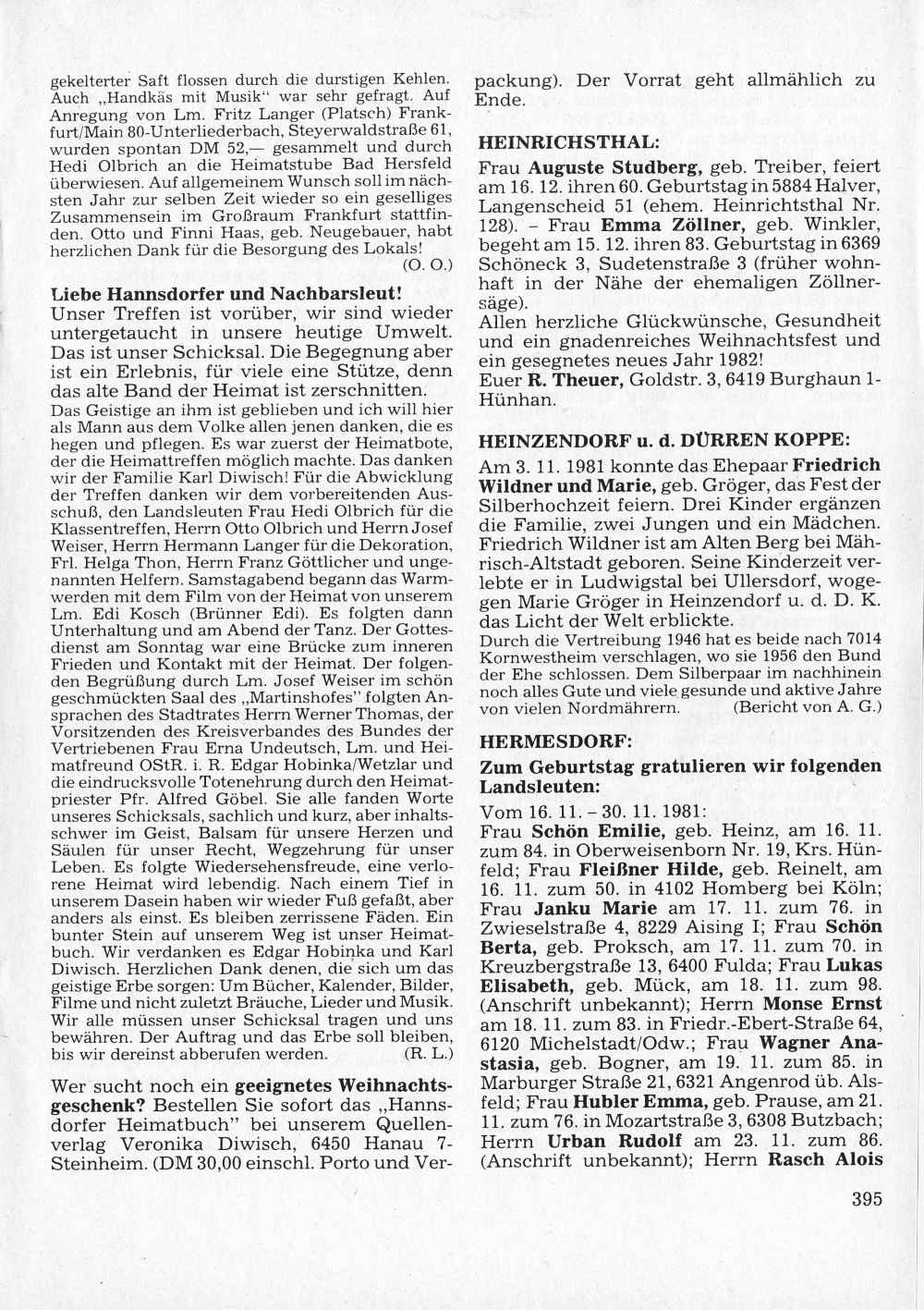 gekelterter Saft flossen durch die durstigen Kehlen. Auch „Handkäs mit Musik" war sehr gefragt. Auf Anregung von Lm. Fritz Langer (Platsch) Frankfurt/Main 80-Unterliederbach, Steyerwaldstraße 61, wurden spontan DM 52,— gesammelt und durch Hedi Olbrich an die Heimatstube Bad Hersfeld überwiesen. Auf allgemeinem Wunsch soll im nächsten Jahr zur selben Zeit wieder so ein geselliges Zusammensein im Großraum Frankfurt stattfinden. Otto und Finni Haas, geb. Neugebauer, habt herzlichen Dank für die Besorgung des Lokals!
(O. O.)

Liebe Hannsdorfer und Nachbarsleut!
Unser Treffen ist vorüber, wir sind wieder untergetaucht in unsere heutige Umwelt. Das ist unser Schicksal. Die Begegnung aber ist ein Erlebnis, für viele eine Stütze, denn das alte Band der Heimat ist zerschnitten.
Das Geistige an ihm ist geblieben und ich will hier als Mann aus dem Volke allen jenen danken, die es hegen und pflegen. Es war zuerst der Heimatbote, der die Heimattreffen möglich machte. Das danken wir der Familie Karl Diwisch! Für die Abwicklung der Treffen danken wir dem vorbereitenden Ausschuß, den Landsleuten Frau Hedi Olbrich für die Klassentreffen, Herrn Otto Olbrich und Herrn Josef Weiser, Herrn Hermann Langer für die Dekoration, Frl. Helga Thon, Herrn Franz Göttlicher und ungenannten Helfern. Samstagabend begann das Warmwerden mit dem Film von der Heimat von unserem Lm. Edi Kosch (Brünner Edi). Es folgten dann Unterhaltung und am Abend der Tanz. Der Gottesdienst am Sonntag war eine Brücke zum inneren Frieden und Kontakt mit der Heimat. Der folgenden Begrüßung durch Lm. Josef Weiser im schön geschmückten Saal des „Martinshofes" folgten Ansprachen des Stadtrates Herrn Werner Thomas, der Vorsitzenden des Kreisverbandes des Bundes der Vertriebenen Frau Erna Undeutsch, Lm. und Heimatfreund OStR. i. R. Edgar Hobinka/Wetzlar und die eindrucksvolle Totenehrung durch den Heimatpriester Pfr. Alfred Göbel. Sie alle fanden Worte unseres Schicksals, sachlich und kurz, aber inhaltsschwer im Geist, Balsam für unsere Herzen und Säulen für unser Recht, Wegzehrung für unser Leben. Es folgte Wiedersehensfreude, eine verlorene Heimat wird lebendig. Nach einem Tief in unserem Dasein haben wir wieder Fuß gefaßt, aber anders als einst. Es bleiben zerrissene Fäden. Ein bunter Stein auf unserem Weg ist unser Heimatbuch. Wir verdanken es Edgar Hobinka und Karl Diwisch. Herzlichen Dank denen, die sich um das geistige Erbe sorgen: Um Bücher, Kalender, Bilder, Filme und nicht zuletzt Bräuche, Lieder und Musik. Wir alle müssen unser Schicksal tragen und uns bewähren. Der Auftrag und das Erbe soll bleiben, bis wir dereinst abberufen werden. (R. L.)

Wer sucht noch ein geeignetes Weihnachtsgeschenk? Bestellen Sie sofort das „Hannsdorfer Heimatbuch" bei unserem Quellenverlag Veronika Diwisch, 6450 Hanau 7-Steinheim. (DM 30,00 einschl. Porto und Verpackung). Der Vorrat geht allmählich zu Ende.

HEINRICHSTHAL:
Frau Auguste Studberg, geb. Treiber, feiert am 16. 12. ihren 60. Geburtstag in 5884 Halver, Langenscheid 51 (ehem. Heinrichtsthal Nr. 128). – Frau Emma Zöllner, geb. Winkler, begeht am 15. 12. ihren 83. Geburtstag in 6369 Schöneck 3, Sudetenstraße 3 (früher wohnhaft in der Nähe der ehemaligen Zöllnersäge).
Allen herzliche Glückwünsche, Gesundheit und ein gnadenreiches Weihnachtsfest und ein gesegnetes neues Jahr 1982!
Euer R. Theuer, Goldstr. 3, 6419 Burghaun 1-Hünhan.

HEINZENDORF u. d. DÜRREN KOPPE:
Am 3. 11. 1981 konnte das Ehepaar Friedrich Wildner und Marie, geb. Gröger, das Fest der Silberhochzeit feiern. Drei Kinder ergänzen die Familie, zwei Jungen und ein Mädchen. Friedrich Wildner ist am Alten Berg bei Mährisch-Altstadt geboren. Seine Kinderzeit verlebte er in Ludwigstal bei Ullersdorf, wogegen Marie Gröger in Heinzendorf u. d. D. K. das Licht der Welt erblickte.
Durch die Vertreibung 1946 hat es beide nach 7014 Kornwestheim verschlagen, wo sie 1956 den Bund der Ehe schlossen. Dem Silberpaar im nachhinein noch alles Gute und viele gesunde und aktive Jahre von vielen Nordmährern. (Bericht von A. G.)

HERMESDORF:
Zum Geburtstag gratulieren wir folgenden Landsleuten:
Vom 16. 11. – 30. 11. 1981:
Frau Schön Emilie, geb. Heinz, am 16. 11. zum 84. in Oberweisenborn Nr. 19, Krs. Hünfeld; Frau Fleißner Hilde, geb. Reinelt, am 16. 11. zum 50. in 4102 Homberg bei Köln; Frau Janku Marie am 17. 11. zum 76. in Zwieselstraße 4, 8229 Aising I; Frau Schön Berta, geb. Proksch, am 17. 11. zum 70. in Kreuzbergstraße 13, 6400 Fulda; Frau Lukas Elisabeth, geb. Mück, am 18. 11. zum 98. (Anschrift unbekannt); Herrn Monse Ernst am 18. 11. zum 83. in Friedr.-Ebert-Straße 64, 6120 Michelstadt/Odw.; Frau Wagner Anastasia, geb. Bogner, am 19. 11. zum 85. in Marburger Straße 21, 6321 Angenrod üb. Alsfeld; Frau Hubler Emma, geb. Prause, am 21. 11. zum 76. in Mozartstraße 3, 6308 Butzbach; Herrn Urban Rudolf am 23. 11. zum 86. (Anschrift unbekannt); Herrn Rasch Alois

395